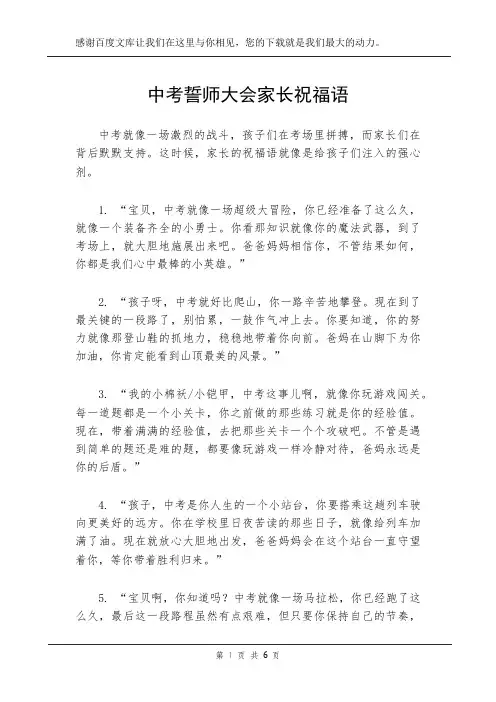 感谢百度文库让我们在这里与你相见，您的下载就是我们最大的动力。

中考誓师大会家长祝福语

中考就像一场激烈的战斗，孩子们在考场里拼搏，而家长们在背后默默支持。这时候，家长的祝福语就像是给孩子们注入的强心剂。

1. “宝贝，中考就像一场超级大冒险，你已经准备了这么久，就像一个装备齐全的小勇士。你看那知识就像你的魔法武器，到了考场上，就大胆地施展出来吧。爸爸妈妈相信你，不管结果如何，你都是我们心中最棒的小英雄。”

2. “孩子呀，中考就好比爬山，你一路辛苦地攀登。现在到了最关键的一段路了，别怕累，一鼓作气冲上去。你要知道，你的努力就像那登山鞋的抓地力，稳稳地带着你向前。爸妈在山脚下为你加油，你肯定能看到山顶最美的风景。”

3. “我的小棉袄/小铠甲，中考这事儿啊，就像你玩游戏闯关。每一道题都是一个小关卡，你之前做的那些练习就是你的经验值。现在，带着满满的经验值，去把那些关卡一个个攻破吧。不管是遇到简单的题还是难的题，都要像玩游戏一样冷静对待，爸妈永远是你的后盾。”

4. “孩子，中考是你人生的一个小站台，你要搭乘这趟列车驶向更美好的远方。你在学校里日夜苦读的那些日子，就像给列车加满了油。现在就放心大胆地出发，爸爸妈妈会在这个站台一直守望着你，等你带着胜利归来。”

5. “宝贝啊，你知道吗？中考就像一场马拉松，你已经跑了这么久，最后这一段路程虽然有点艰难，但只要你保持自己的节奏，

第 1 页 共 6 页